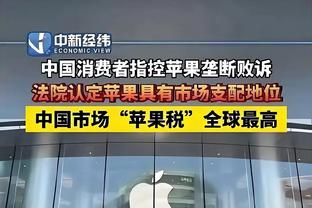 中新经纬
ECONOMIC VIEW

中国消费者指控苹果垄断败诉

法院认定苹果具有市场支配地位

中国市场“苹果税”全球最高